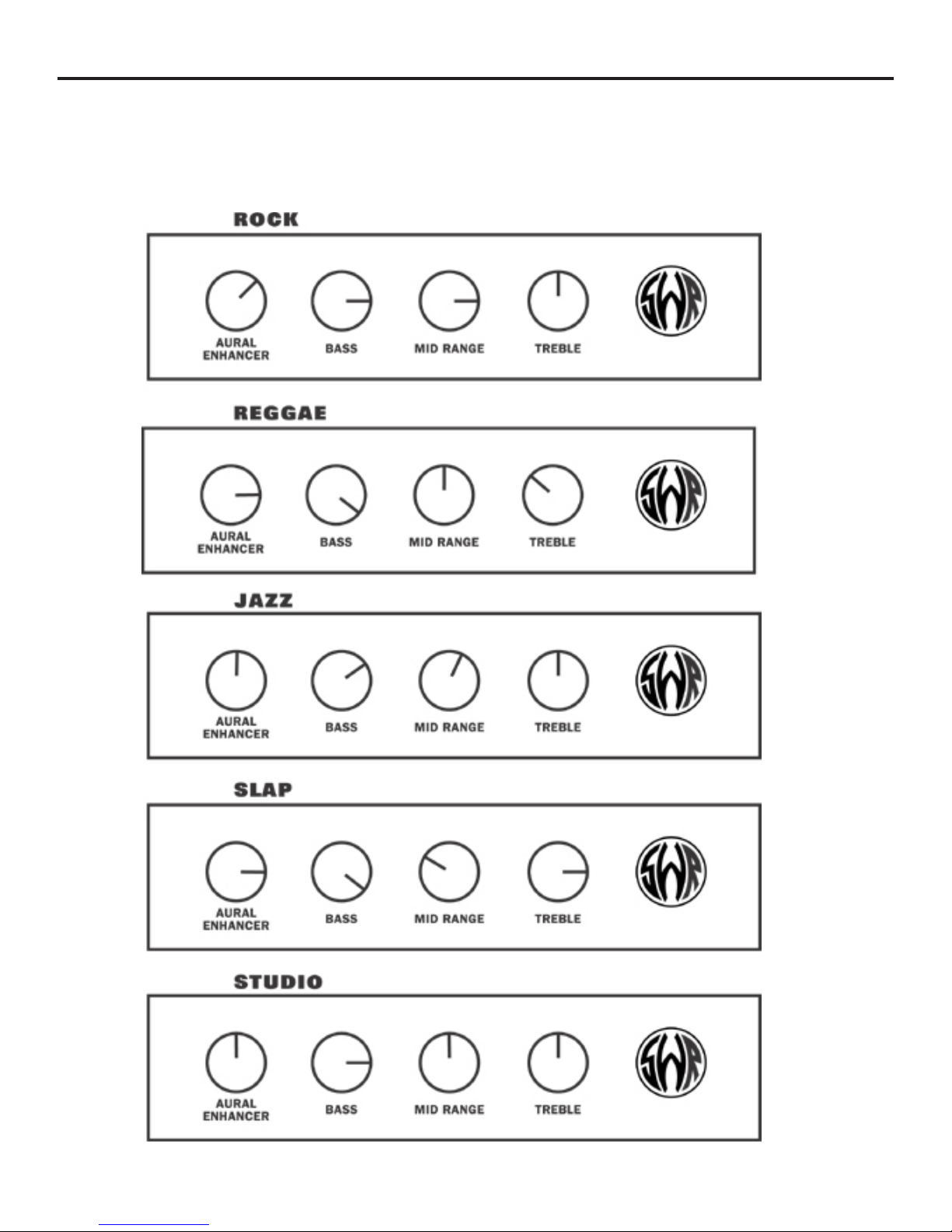 ROCK

AURAL ENHANCER
BASS
MID RANGE
TREBLE
SWR

REGGAE

AURAL ENHANCER
BASS
MID RANGE
TREBLE
SWR

JAZZ

AURAL ENHANCER
BASS
MID RANGE
TREBLE
SWR

SLAP

AURAL ENHANCER
BASS
MID RANGE
TREBLE
SWR

STUDIO

AURAL ENHANCER
BASS
MID RANGE
TREBLE
SWR